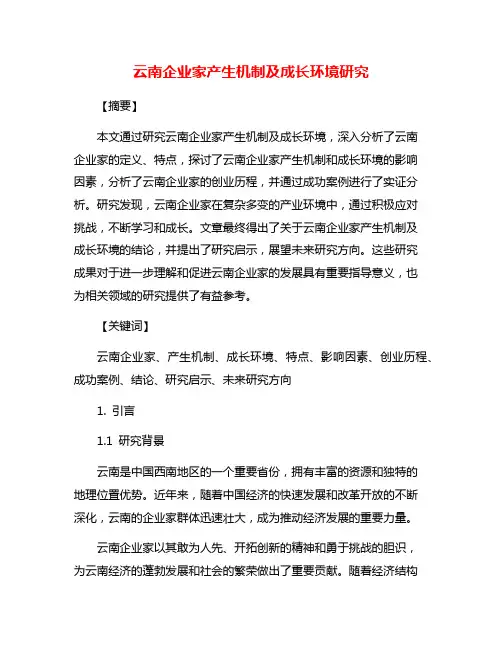 云南企业家产生机制及成长环境研究

【摘要】

本文通过研究云南企业家产生机制及成长环境，深入分析了云南企业家的定义、特点，探讨了云南企业家产生机制和成长环境的影响因素，分析了云南企业家的创业历程，并通过成功案例进行了实证分析。研究发现，云南企业家在复杂多变的产业环境中，通过积极应对挑战，不断学习和成长。文章最终得出了关于云南企业家产生机制及成长环境的结论，并提出了研究启示，展望未来研究方向。这些研究成果对于进一步理解和促进云南企业家的发展具有重要指导意义，也为相关领域的研究提供了有益参考。

【关键词】

云南企业家、产生机制、成长环境、特点、影响因素、创业历程、成功案例、结论、研究启示、未来研究方向

1. 引言

1.1 研究背景

云南是中国西南地区的一个重要省份，拥有丰富的资源和独特的地理位置优势。近年来，随着中国经济的快速发展和改革开放的不断深化，云南的企业家群体迅速壮大，成为推动经济发展的重要力量。

云南企业家以其敢为人先、开拓创新的精神和勇于挑战的胆识，为云南经济的蓬勃发展和社会的繁荣做出了重要贡献。随着经济结构